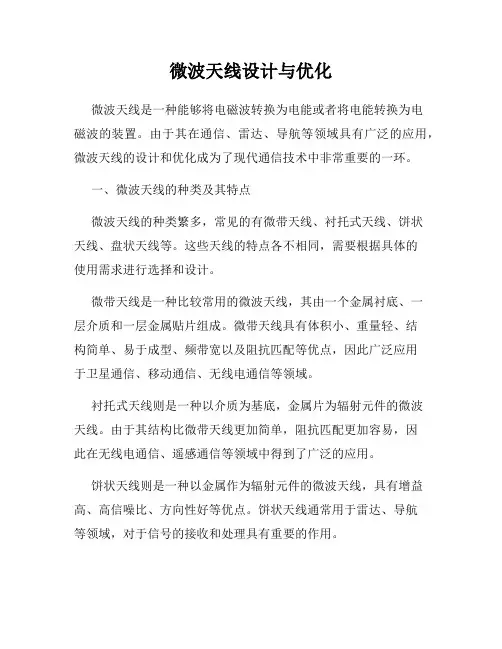 微波天线设计与优化

微波天线是一种能够将电磁波转换为电能或者将电能转换为电磁波的装置。由于其在通信、雷达、导航等领域具有广泛的应用，微波天线的设计和优化成为了现代通信技术中非常重要的一环。

一、微波天线的种类及其特点

微波天线的种类繁多，常见的有微带天线、衬托式天线、饼状天线、盘状天线等。这些天线的特点各不相同，需要根据具体的使用需求进行选择和设计。

微带天线是一种比较常用的微波天线，其由一个金属衬底、一层介质和一层金属贴片组成。微带天线具有体积小、重量轻、结构简单、易于成型、频带宽以及阻抗匹配等优点，因此广泛应用于卫星通信、移动通信、无线电通信等领域。

衬托式天线则是一种以介质为基底，金属片为辐射元件的微波天线。由于其结构比微带天线更加简单，阻抗匹配更加容易，因此在无线电通信、遥感通信等领域中得到了广泛的应用。

饼状天线则是一种以金属作为辐射元件的微波天线，具有增益高、高信噪比、方向性好等优点。饼状天线通常用于雷达、导航等领域，对于信号的接收和处理具有重要的作用。